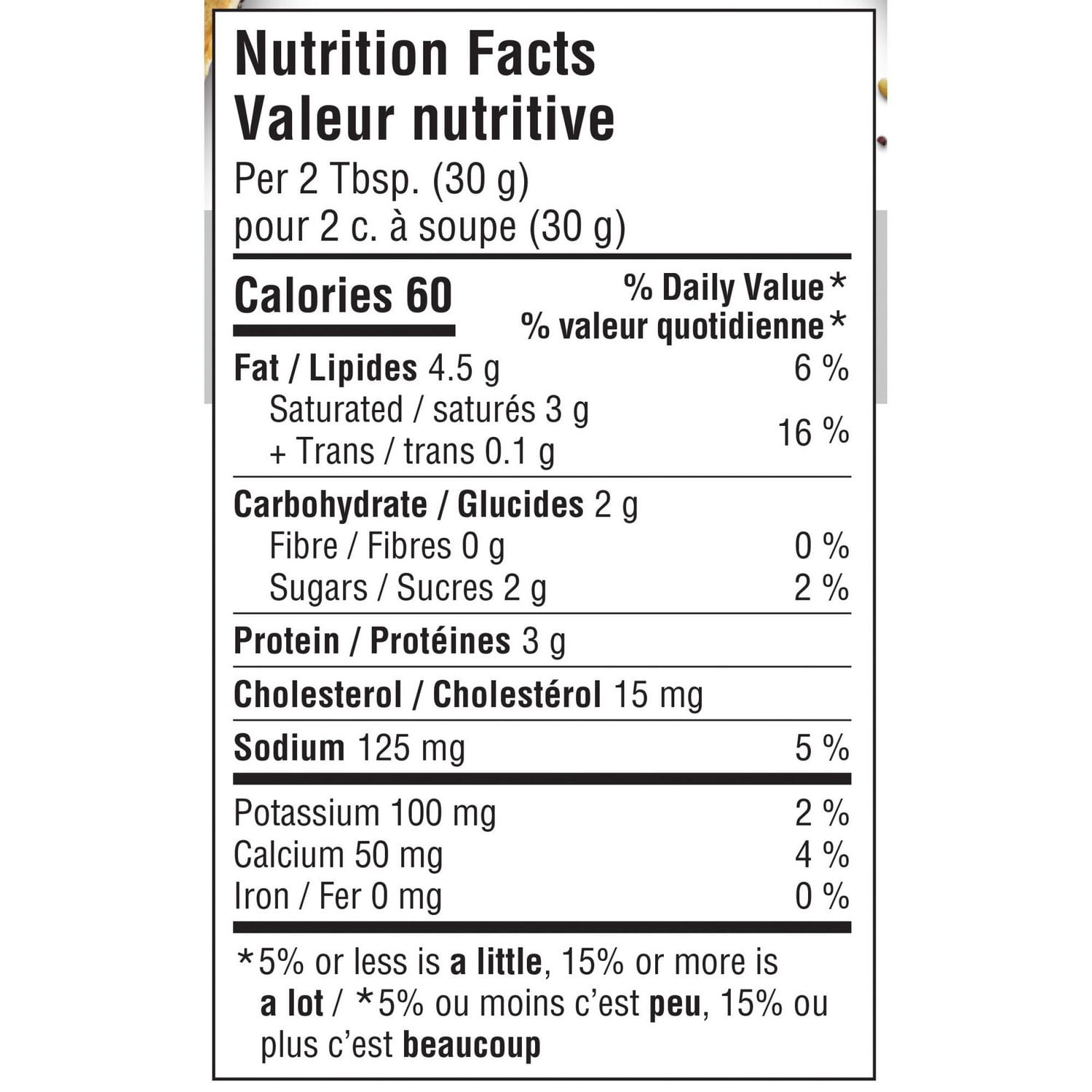 Nutrition Facts
Valeur nutritive
Per 2 Tbsp. (30 g)
pour 2 c. à soupe (30 g)

Calories 60
% Daily Value*
% valeur quotidienne*

Fat / Lipides 4.5 g 6 %
Saturated / saturés 3 g
+ Trans / trans 0.1 g 16 %

Carbohydrate / Glucides 2 g
Fibre / Fibres 0 g 0 %
Sugars / Sucres 2 g 2 %

Protein / Protéines 3 g

Cholesterol / Cholestérol 15 mg

Sodium 125 mg 5 %

Potassium 100 mg 2 %
Calcium 50 mg 4 %
Iron / Fer 0 mg 0 %

*5% or less is a little, 15% or more is a lot / *5% ou moins c'est peu, 15% ou plus c'est beaucoup